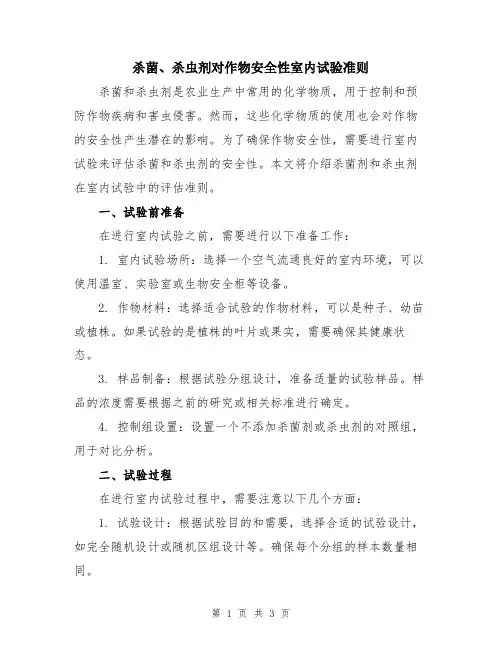 杀菌、杀虫剂对作物安全性室内试验准则

杀菌和杀虫剂是农业生产中常用的化学物质，用于控制和预防作物疾病和害虫侵害。然而，这些化学物质的使用也会对作物的安全性产生潜在的影响。为了确保作物安全性，需要进行室内试验来评估杀菌和杀虫剂的安全性。本文将介绍杀菌剂和杀虫剂在室内试验中的评估准则。

一、试验前准备

在进行室内试验之前，需要进行以下准备工作：

1. 室内试验场所：选择一个空气流通良好的室内环境，可以使用温室、实验室或生物安全柜等设备。

2. 作物材料：选择适合试验的作物材料，可以是种子、幼苗或植株。如果试验的是植株的叶片或果实，需要确保其健康状态。

3. 样品制备：根据试验分组设计，准备适量的试验样品。样品的浓度需要根据之前的研究或相关标准进行确定。

4. 控制组设置：设置一个不添加杀菌剂或杀虫剂的对照组，用于对比分析。

二、试验过程

在进行室内试验过程中，需要注意以下几个方面：

1. 试验设计：根据试验目的和需要，选择合适的试验设计，如完全随机设计或随机区组设计等。确保每个分组的样本数量相同。

第 1 页 共 3 页